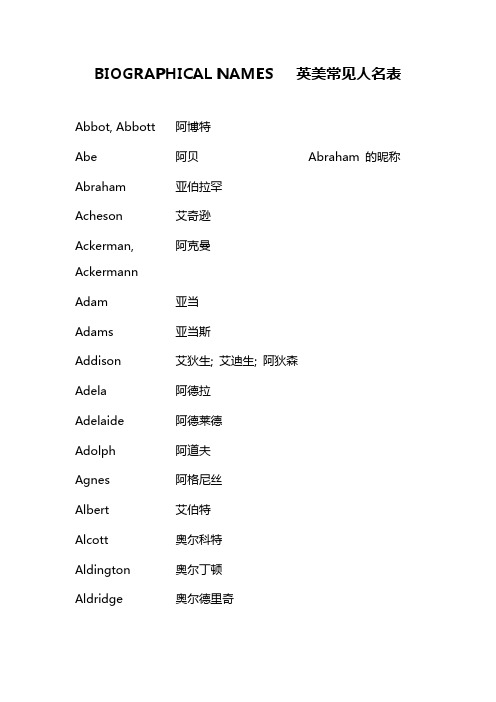 BIOGRAPHICAL NAMES 英美常见人名表

| | | |
|---|---|---|
| Abbot, Abbott | 阿博特 | |
| Abe | 阿贝 | Abraham 的昵称 |
| Abraham | 亚伯拉罕 | |
| Acheson | 艾奇逊 | |
| Ackerman, Ackermann | 阿克曼 | |
| Adam | 亚当 | |
| Adams | 亚当斯 | |
| Addison | 艾狄生; 艾迪生; 阿狄森 | |
| Adela | 阿德拉 | |
| Adelaide | 阿德莱德 | |
| Adolph | 阿道夫 | |
| Agnes | 阿格尼丝 | |
| Albert | 艾伯特 | |
| Alcott | 奥尔科特 | |
| Aldington | 奥尔丁顿 | |
| Aldridge | 奥尔德里奇 | |